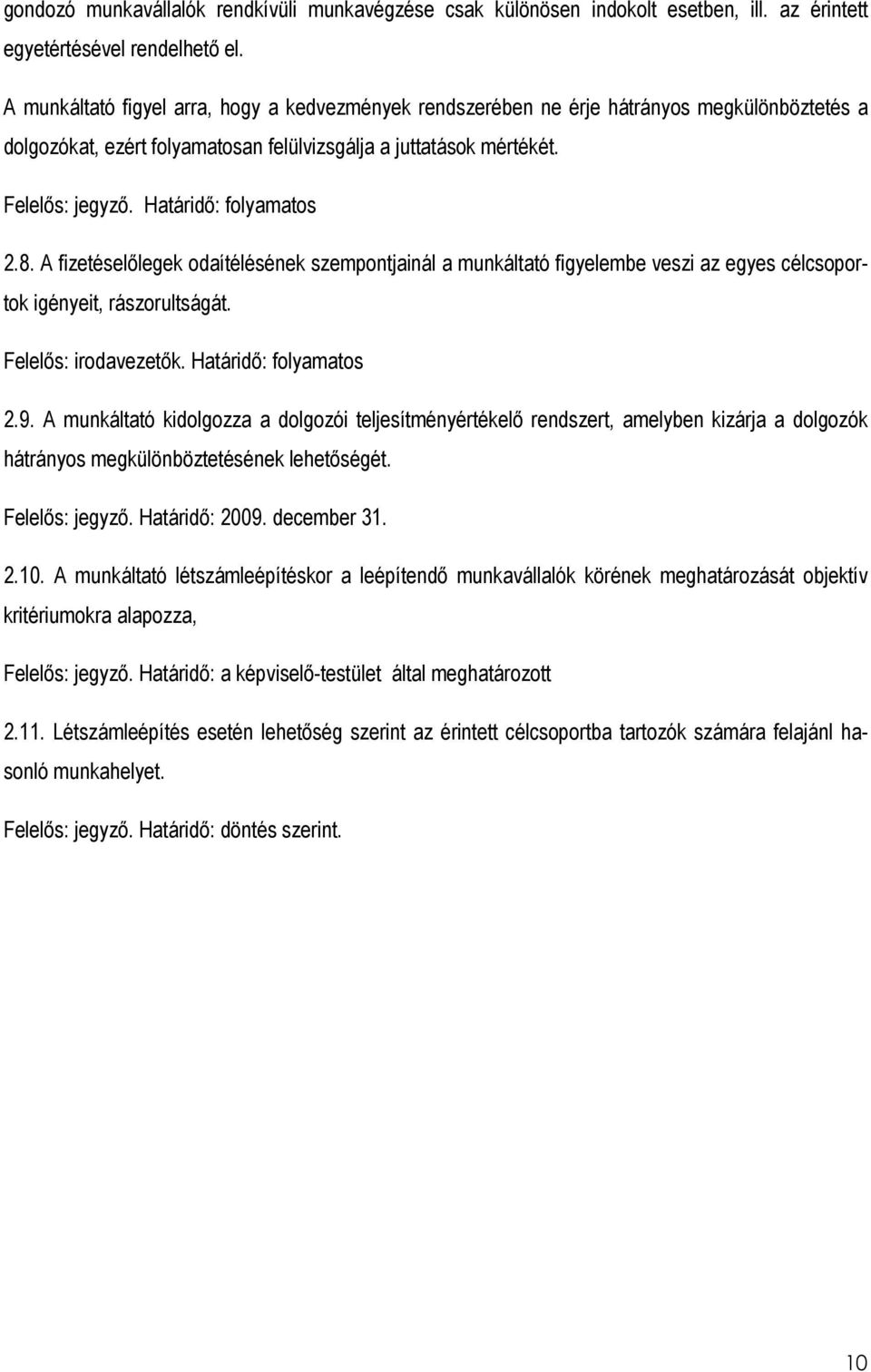 gondozó munkavállalók rendkívüli munkavégzése csak különösen indokolt esetben, ill. az érintett egyetértésével rendelhető el.

A munkáltató figyel arra, hogy a kedvezmények rendszerében ne érje hátrányos megkülönböztetés a dolgozókat, ezért folyamatosan felülvizsgálja a juttatások mértékét.

Felelős: jegyző. Határidő: folyamatos

2.8. A fizetéselőlegek odaítélésének szempontjainál a munkáltató figyelembe veszi az egyes célcsoportok igényeit, rászorultságát.

Felelős: irodavezetők. Határidő: folyamatos

2.9. A munkáltató kidolgozza a dolgozói teljesítményértékelő rendszert, amelyben kizárja a dolgozók hátrányos megkülönböztetésének lehetőségét.

Felelős: jegyző. Határidő: 2009. december 31.

2.10. A munkáltató létszámleépítéskor a leépítendő munkavállalók körének meghatározását objektív kritériumokra alapozza,

Felelős: jegyző. Határidő: a képviselő-testület által meghatározott

2.11. Létszámleépítés esetén lehetőség szerint az érintett célcsoportba tartozók számára felajánl hasonló munkahelyet.

Felelős: jegyző. Határidő: döntés szerint.

10